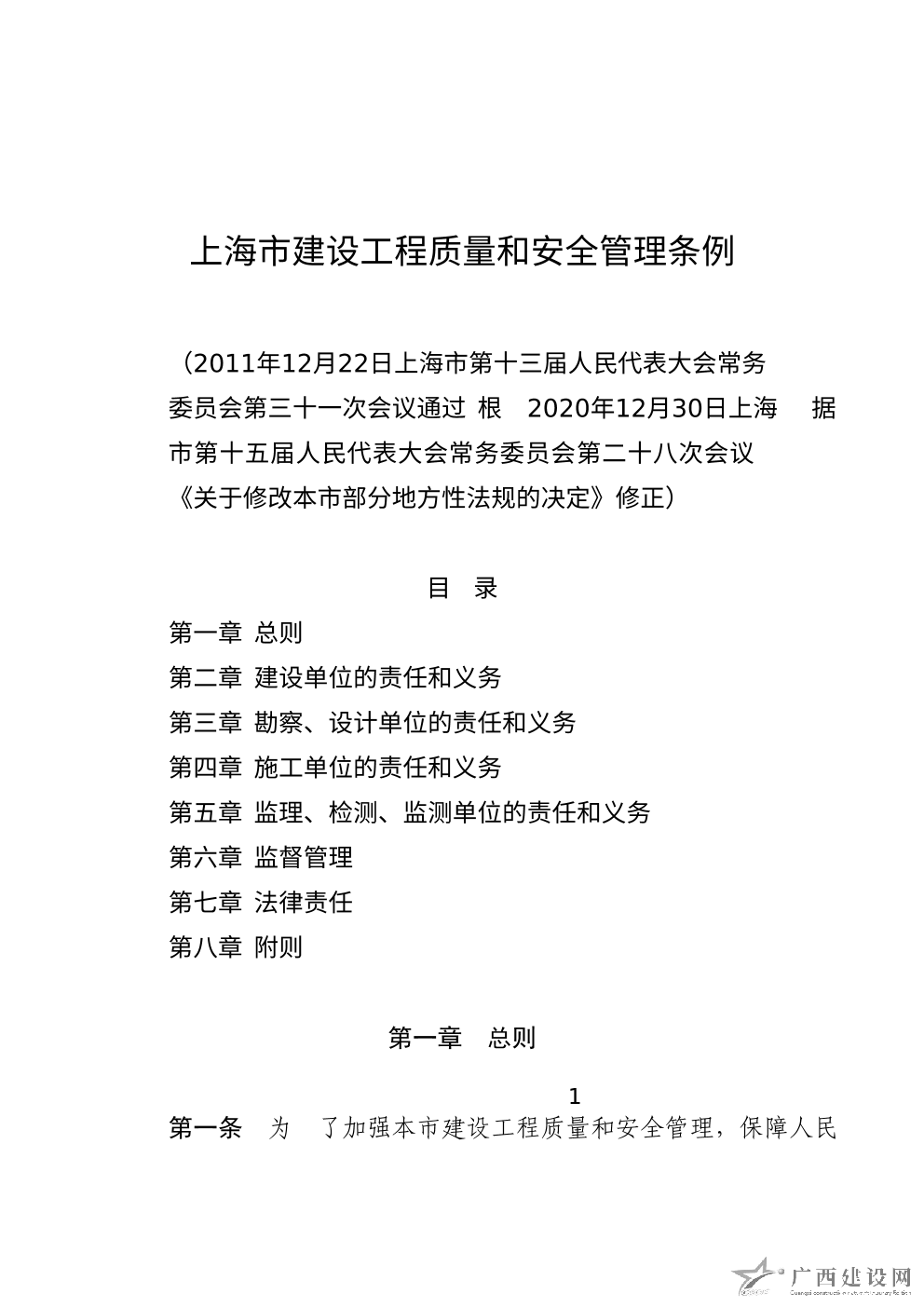 上海市建设工程质量和安全管理条例

（2011年12月22日上海市第十三届人民代表大会常务委员会第三十一次会议通过 根 2020年12月30日上海 据市第十五届人民代表大会常务委员会第二十八次会议《关于修改本市部分地方性法规的决定》修正）

目 录

第一章 总则

第二章 建设单位的责任和义务

第三章 勘察、设计单位的责任和义务

第四章 施工单位的责任和义务

第五章 监理、检测、监测单位的责任和义务

第六章 监督管理

第七章 法律责任

第八章 附则

第一章 总则

1

第一条 为 了加强本市建设工程质量和安全管理，保障人民

广西建设网